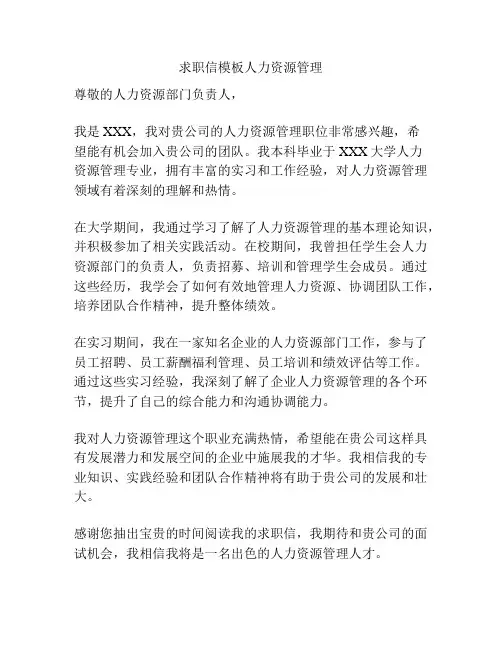 求职信模板人力资源管理

尊敬的人力资源部门负责人，

我是 XXX，我对贵公司的人力资源管理职位非常感兴趣，希望能有机会加入贵公司的团队。我本科毕业于 XXX 大学人力资源管理专业，拥有丰富的实习和工作经验，对人力资源管理领域有着深刻的理解和热情。

在大学期间，我通过学习了解了人力资源管理的基本理论知识，并积极参加了相关实践活动。在校期间，我曾担任学生会人力资源部门的负责人，负责招募、培训和管理学生会成员。通过这些经历，我学会了如何有效地管理人力资源、协调团队工作，培养团队合作精神，提升整体绩效。

在实习期间，我在一家知名企业的人力资源部门工作，参与了员工招聘、员工薪酬福利管理、员工培训和绩效评估等工作。通过这些实习经验，我深刻了解了企业人力资源管理的各个环节，提升了自己的综合能力和沟通协调能力。

我对人力资源管理这个职业充满热情，希望能在贵公司这样具有发展潜力和发展空间的企业中施展我的才华。我相信我的专业知识、实践经验和团队合作精神将有助于贵公司的发展和壮大。

感谢您抽出宝贵的时间阅读我的求职信，我期待和贵公司的面试机会，我相信我将是一名出色的人力资源管理人才。